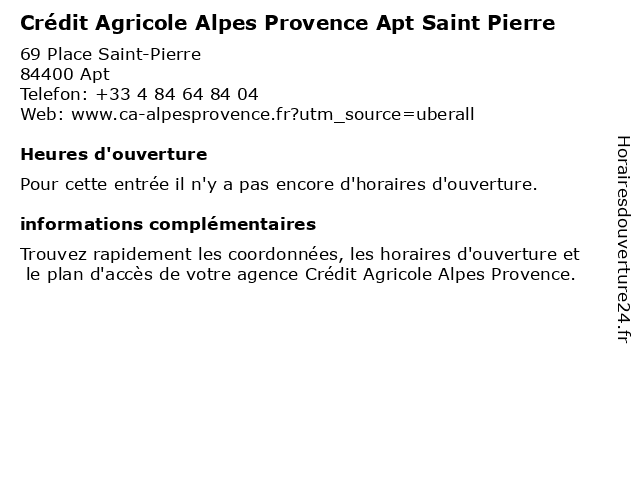 Crédit Agricole Alpes Provence Apt Saint Pierre

69 Place Saint-Pierre
84400 Apt
Telefon: +33 4 84 64 84 04
Web: www.ca-alpesprovence.fr?utm_source=uberall

Heures d'ouverture

Pour cette entrée il n'y a pas encore d'horaires d'ouverture.

informations complémentaires

Trouvez rapidement les coordonnées, les horaires d'ouverture et le plan d'accès de votre agence Crédit Agricole Alpes Provence.

Horairesdouverture24.fr